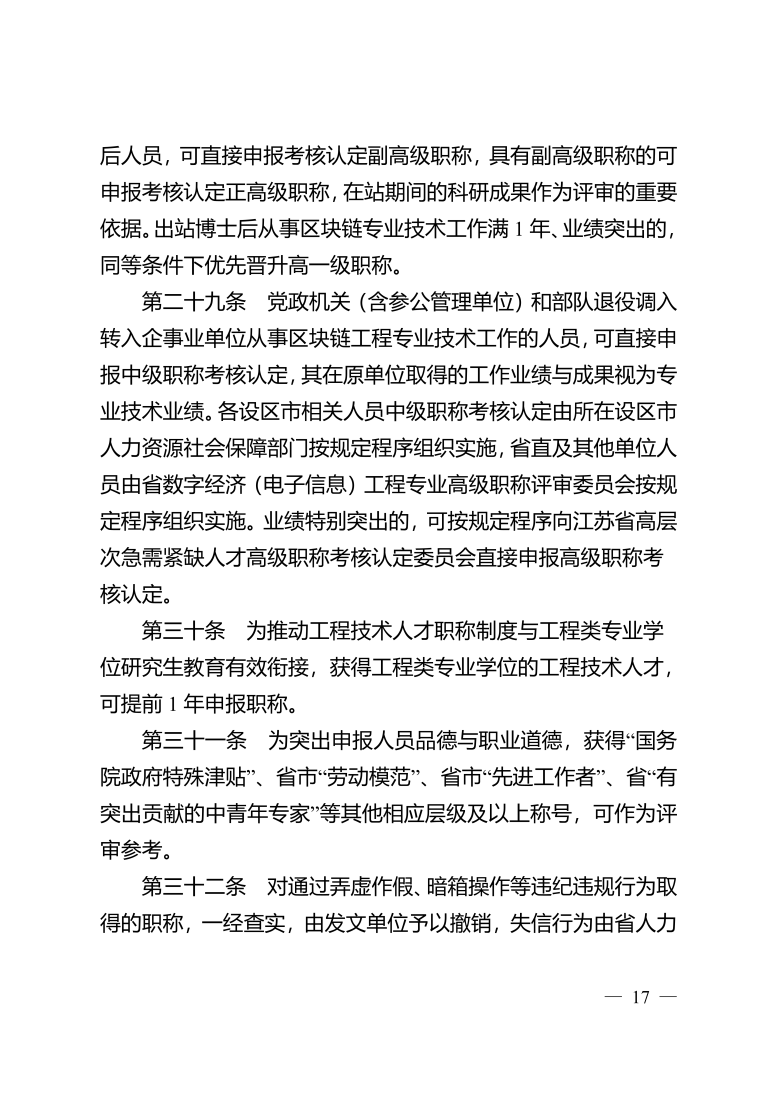 后人员，可直接申报考核认定副高级职称，具有副高级职称的可申报考核认定正高级职称，在站期间的科研成果作为评审的重要依据。出站博士后从事区块链专业技术工作满 1 年、业绩突出的，同等条件下优先晋升高一级职称。

第二十九条　党政机关（含参公管理单位）和部队退役调入转入企事业单位从事区块链工程专业技术工作的人员，可直接申报中级职称考核认定，其在原单位取得的工作业绩与成果视为专业技术业绩。各设区市相关人员中级职称考核认定由所在设区市人力资源社会保障部门按规定程序组织实施，省直及其他单位人员由省数字经济（电子信息）工程专业高级职称评审委员会按规定程序组织实施。业绩特别突出的，可按规定程序向江苏省高层次急需紧缺人才高级职称考核认定委员会直接申报高级职称考核认定。

第三十条　为推动工程技术人才职称制度与工程类专业学位研究生教育有效衔接，获得工程类专业学位的工程技术人才，可提前 1 年申报职称。

第三十一条　为突出申报人员品德与职业道德，获得“国务院政府特殊津贴”、省市“劳动模范”、省市“先进工作者”、省“有突出贡献的中青年专家”等其他相应层级及以上称号，可作为评审参考。

第三十二条　对通过弄虚作假、暗箱操作等违纪违规行为取得的职称，一经查实，由发文单位予以撤销，失信行为由省人力

— 17 —